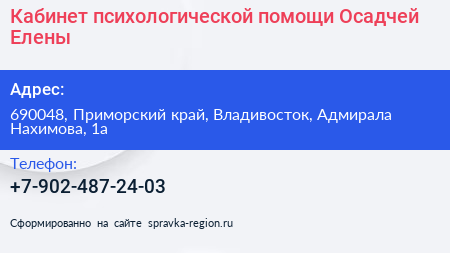 Кабинет психологической помощи Осадчей Елены

Адрес:

690048, Приморский край, Владивосток, Адмирала Нахимова, 1а

Телефон:

+7-902-487-24-03

Сформированно на сайте spravka-region.ru